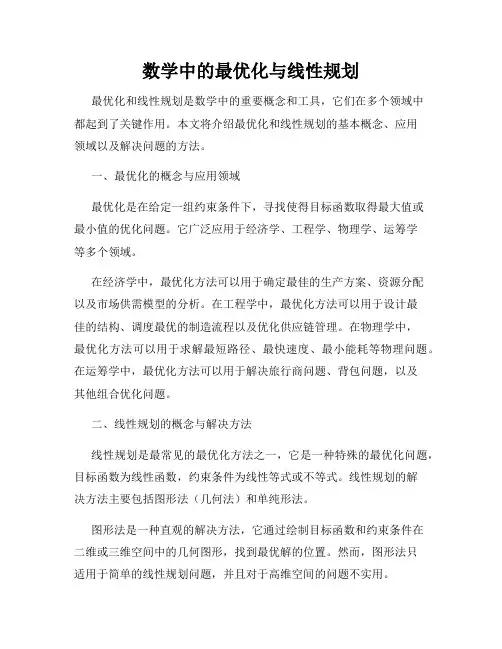 数学中的最优化与线性规划

最优化和线性规划是数学中的重要概念和工具，它们在多个领域中都起到了关键作用。本文将介绍最优化和线性规划的基本概念、应用领域以及解决问题的方法。

一、最优化的概念与应用领域

最优化是在给定一组约束条件下，寻找使得目标函数取得最大值或最小值的优化问题。它广泛应用于经济学、工程学、物理学、运筹学等多个领域。

在经济学中，最优化方法可以用于确定最佳的生产方案、资源分配以及市场供需模型的分析。在工程学中，最优化方法可以用于设计最佳的结构、调度最优的制造流程以及优化供应链管理。在物理学中，最优化方法可以用于求解最短路径、最快速度、最小能耗等物理问题。在运筹学中，最优化方法可以用于解决旅行商问题、背包问题，以及其他组合优化问题。

二、线性规划的概念与解决方法

线性规划是最常见的最优化方法之一，它是一种特殊的最优化问题，目标函数为线性函数，约束条件为线性等式或不等式。线性规划的解决方法主要包括图形法（几何法）和单纯形法。

图形法是一种直观的解决方法，它通过绘制目标函数和约束条件在二维或三维空间中的几何图形，找到最优解的位置。然而，图形法只适用于简单的线性规划问题，并且对于高维空间的问题不实用。